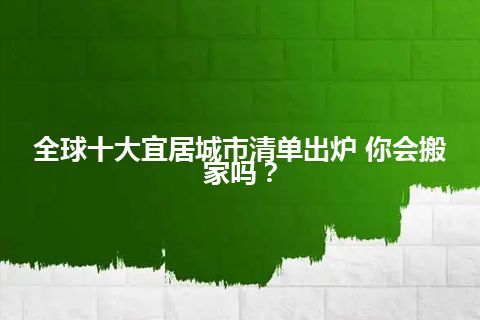 全球十大宜居城市清单出炉 你会搬家吗？